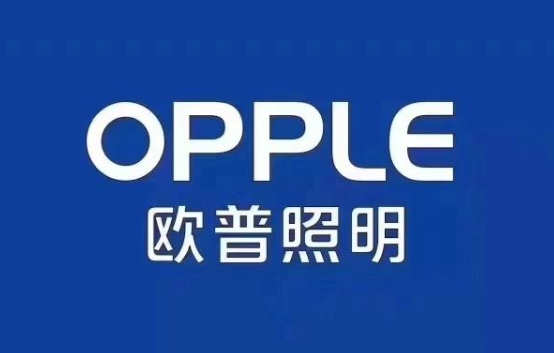 OPPLE
欧普照明